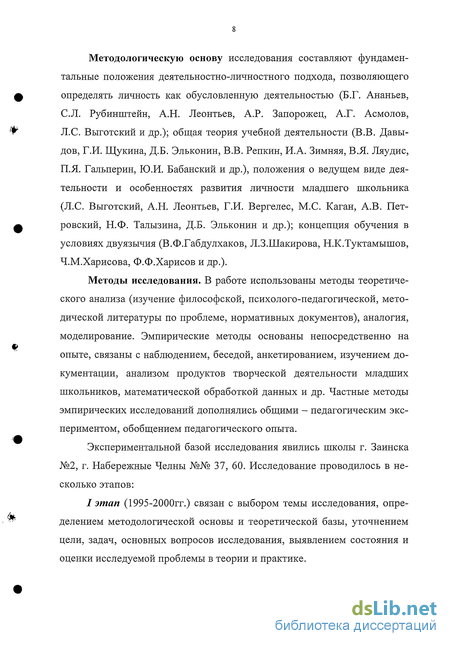 8

Методологическую основу исследования составляют фундаментальные положения деятельностно-личностного подхода, позволяющего определять личность как обусловленную деятельностью (Б.Г. Ананьев, С.Л. Рубинштейн, А.Н. Леонтьев, А.Р. Запорожец, А.Г. Асмолов, Л.С. Выготский и др.); общая теория учебной деятельности (В.В. Давыдов, Г.И. Щукина, Д.Б. Эльконин, В.В. Репкин, И.А. Зимняя, В.Я. Ляудис, П.Я. Гальперин, Ю.И. Бабанский и др.), положения о ведущем виде деятельности и особенностях развития личности младшего школьника (Л.С. Выготский, А.Н. Леонтьев, Г.И. Вергелес, М.С. Каган, А.В. Петровский, Н.Ф. Талызина, Д.Б. Эльконин и др.); концепция обучения в условиях двуязычия (В.Ф.Габдулхаков, Л.З.Шакирова, Н.К.Туктамышов, Ч.М.Харисова, Ф.Ф.Харисов и др.).

Методы исследования. В работе использованы методы теоретического анализа (изучение философской, психолого-педагогической, методической литературы по проблеме, нормативных документов), аналогия, моделирование. Эмпирические методы основаны непосредственно на опыте, связаны с наблюдением, беседой, анкетированием, изучением документации, анализом продуктов творческой деятельности младших школьников, математической обработкой данных и др. Частные методы эмпирических исследований дополнялись общими – педагогическим экспериментом, обобщением педагогического опыта.

Экспериментальной базой исследования явились школы г. Заинска №2, г. Набережные Челны №№ 37, 60. Исследование проводилось в несколько этапов:

I этап (1995-2000гг.) связан с выбором темы исследования, определением методологической основы и теоретической базы, уточнением цели, задач, основных вопросов исследования, выявлением состояния и оценки исследуемой проблемы в теории и практике.

dsLib.net
библиотека диссертаций